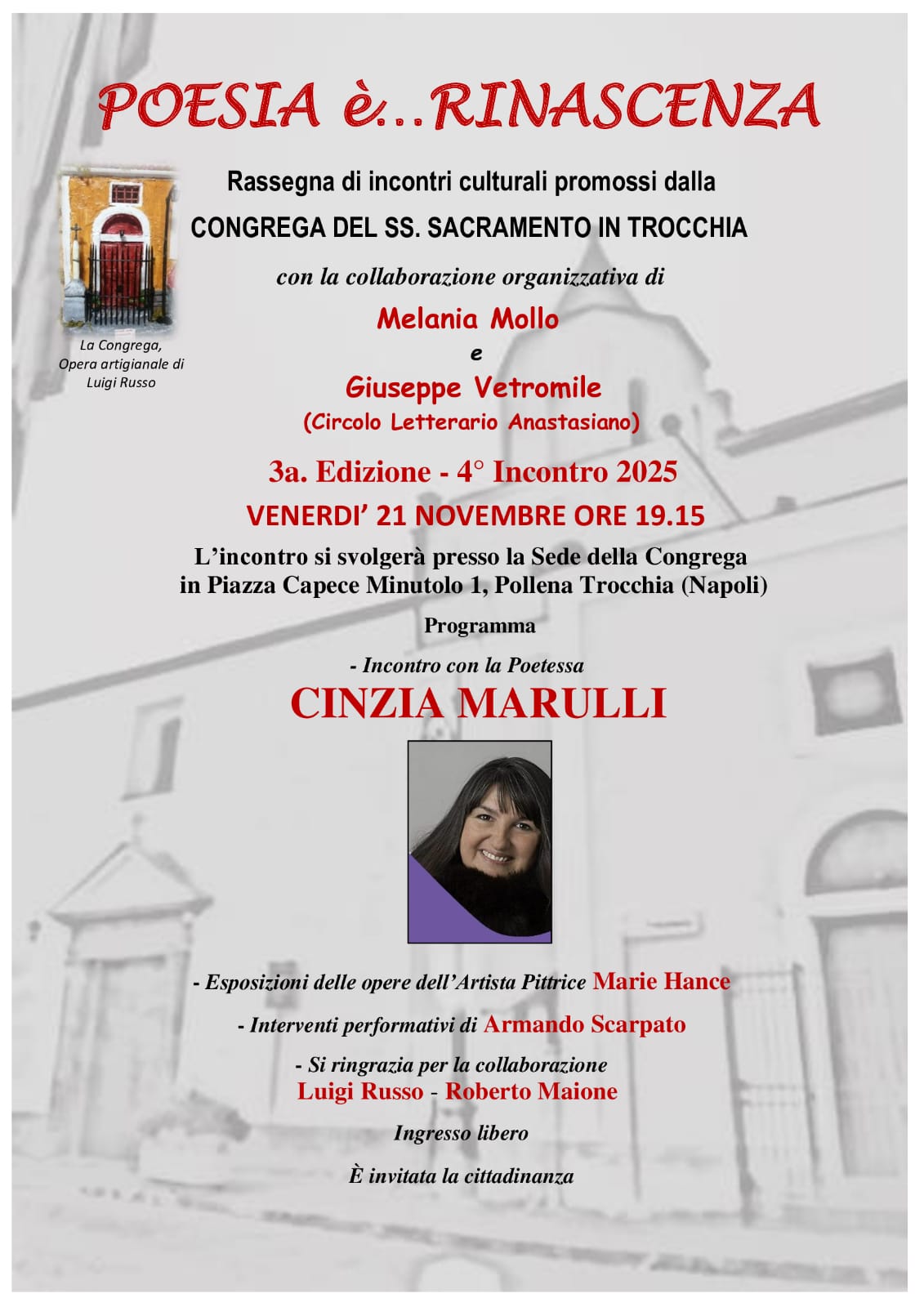 POESIA è...RINASCENZA

Rassegna di incontri culturali promossi dalla

CONGREGA DEL SS. SACRAMENTO IN TROCCHIA

La Congrega, Opera artigianale di Luigi Russo

con la collaborazione organizzativa di

Melania Mollo

e

Giuseppe Vetromile

(Circolo Letterario Anastasiano)

3a. Edizione - 4° Incontro 2025

VENERDI' 21 NOVEMBRE ORE 19.15

L'incontro si svolgerà presso la Sede della Congrega in Piazza Capece Minutolo 1, Pollena Trocchia (Napoli)

Programma

- Incontro con la Poetessa

CINZIA MARULLI

- Esposizioni delle opere dell'Artista Pittrice Marie Hance

- Interventi performativi di Armando Scarpato

- Si ringrazia per la collaborazione

Luigi Russo - Roberto Maione

Ingresso libero

È invitata la cittadinanza